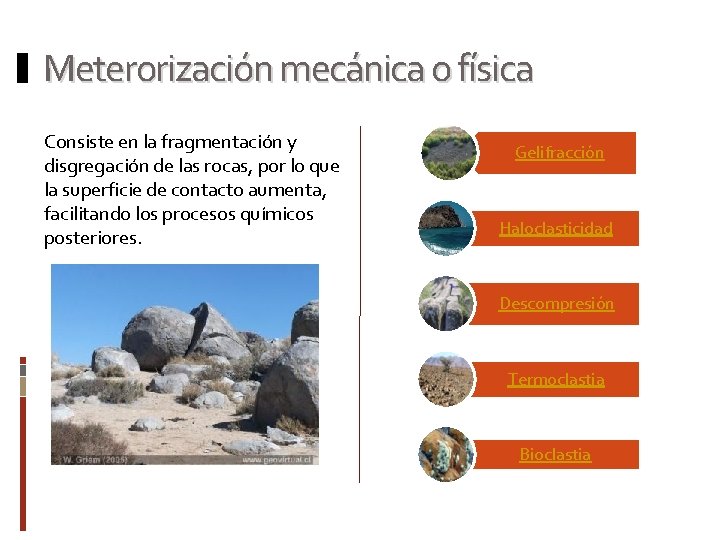 Meterorización mecánica o física

Consiste en la fragmentación y disgregación de las rocas, por lo que la superficie de contacto aumenta, facilitando los procesos químicos posteriores.

W. Griem (2005)
www.geovirtual.cl

Gelifracción

Haloclasticidad

Descompresión

Termoclastia

Bioclastia